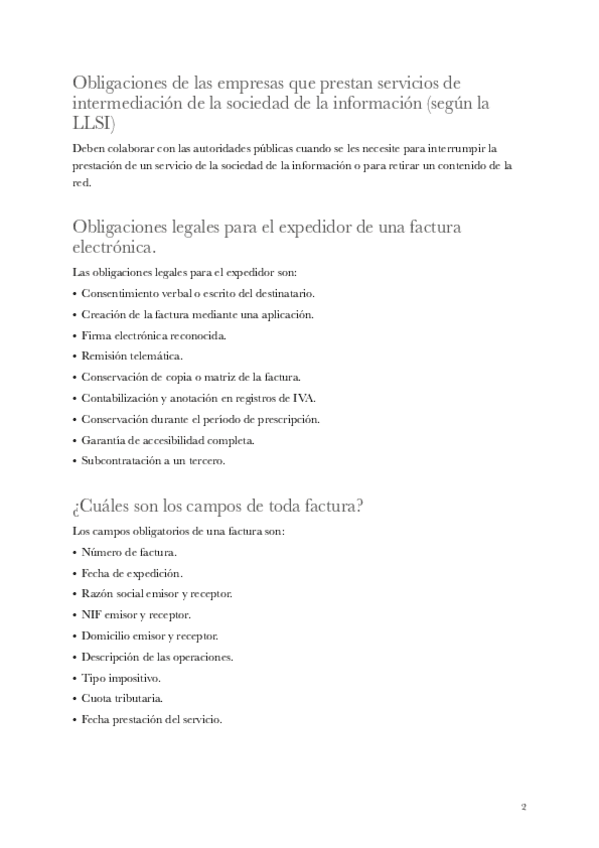 Obligaciones de las empresas que prestan servicios de intermediación de la sociedad de la información (según la LLSI)

Deben colaborar con las autoridades públicas cuando se les necesite para interrumpir la prestación de un servicio de la sociedad de la información o para retirar un contenido de la red.

Obligaciones legales para el expedidor de una factura electrónica.

Las obligaciones legales para el expedidor son:

• Consentimiento verbal o escrito del destinatario.
• Creación de la factura mediante una aplicación.
• Firma electrónica reconocida.
• Remisión telemática.
• Conservación de copia o matriz de la factura.
• Contabilización y anotación en registros de IVA.
• Conservación durante el periodo de prescripción.
• Garantía de accesibilidad completa.
• Subcontratación a un tercero.

¿Cuáles son los campos de toda factura?

Los campos obligatorios de una factura son:

• Número de factura.
• Fecha de expedición.
• Razón social emisor y receptor.
• NIF emisor y receptor.
• Domicilio emisor y receptor.
• Descripción de las operaciones.
• Tipo impositivo.
• Cuota tributaria.
• Fecha prestación del servicio.

2